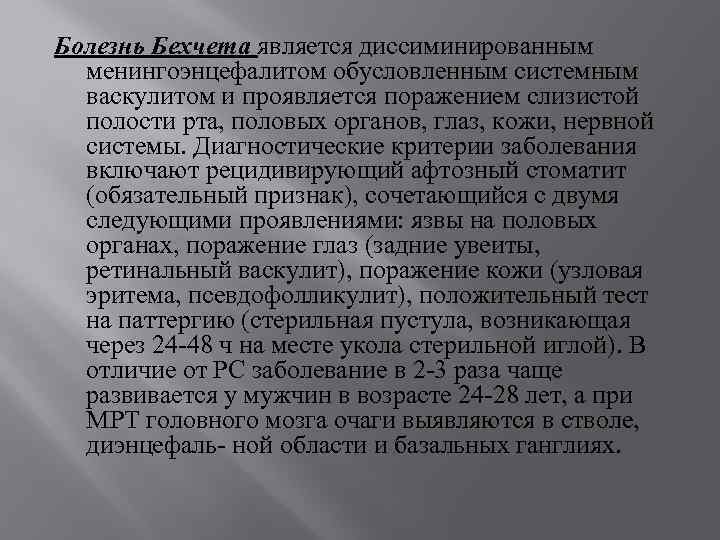 Болезнь Бехчета является диссиминированным менингоэнцефалитом обусловленным системным васкулитом и проявляется поражением слизистой полости рта, половых органов, глаз, кожи, нервной системы. Диагностические критерии заболевания включают рецидивирующий афтозный стоматит (обязательный признак), сочетающийся с двумя следующими проявлениями: язвы на половых органах, поражение глаз (задние увеиты, ретинальный васкулит), поражение кожи (узловая эритема, псевдофолликулит), положительный тест на паттергию (стерильная пустула, возникающая через 24-48 ч на месте укола стерильной иглой). В отличие от РС заболевание в 2-3 раза чаще развивается у мужчин в возрасте 24-28 лет, а при МРТ головного мозга очаги выявляются в стволе, диэнцефаль- ной области и базальных ганглиях.